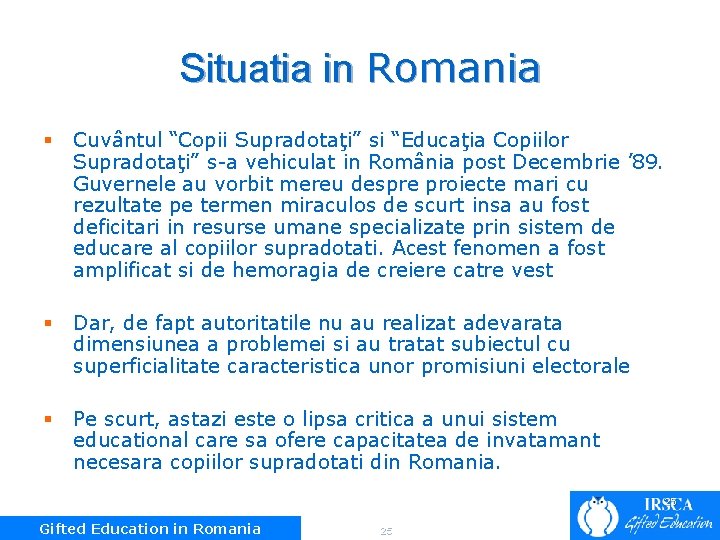 Situatia in Romania

▪ Cuvântul “Copii Supradotaţi” si “Educaţia Copiilor Supradotaţi” s-a vehiculat in România post Decembrie ’89. Guvernele au vorbit mereu despre proiecte mari cu rezultate pe termen miraculos de scurt insa au fost deficitari in resurse umane specializate prin sistem de educare al copiilor supradotati. Acest fenomen a fost amplificat si de hemoragia de creiere catre vest

▪ Dar, de fapt autoritatile nu au realizat adevarata dimensiunea a problemei si au tratat subiectul cu superficialitate caracteristica unor promisiuni electorale

▪ Pe scurt, astazi este o lipsa critica a unui sistem educational care sa ofere capacitatea de invatamant necesara copiilor supradotati din Romania.

Gifted Education in Romania

25

IRSCA
Gifted Education